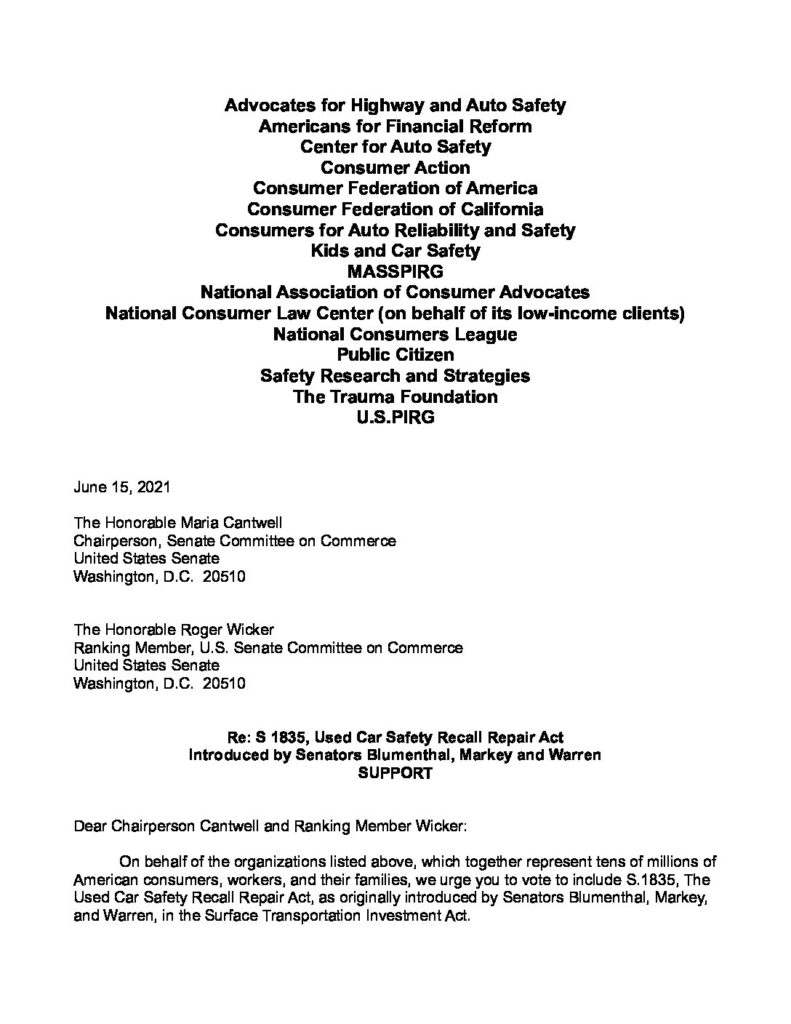 Advocates for Highway and Auto Safety
Americans for Financial Reform
Center for Auto Safety
Consumer Action
Consumer Federation of America
Consumer Federation of California
Consumers for Auto Reliability and Safety
Kids and Car Safety
MASSPIRG
National Association of Consumer Advocates
National Consumer Law Center (on behalf of its low-income clients)
National Consumers League
Public Citizen
Safety Research and Strategies
The Trauma Foundation
U.S.PIRG

June 15, 2021

The Honorable Maria Cantwell
Chairperson, Senate Committee on Commerce
United States Senate
Washington, D.C. 20510

The Honorable Roger Wicker
Ranking Member, U.S. Senate Committee on Commerce
United States Senate
Washington, D.C. 20510

Re: S 1835, Used Car Safety Recall Repair Act
Introduced by Senators Blumenthal, Markey and Warren
SUPPORT

Dear Chairperson Cantwell and Ranking Member Wicker:

On behalf of the organizations listed above, which together represent tens of millions of American consumers, workers, and their families, we urge you to vote to include S.1835, The Used Car Safety Recall Repair Act, as originally introduced by Senators Blumenthal, Markey, and Warren, in the Surface Transportation Investment Act.